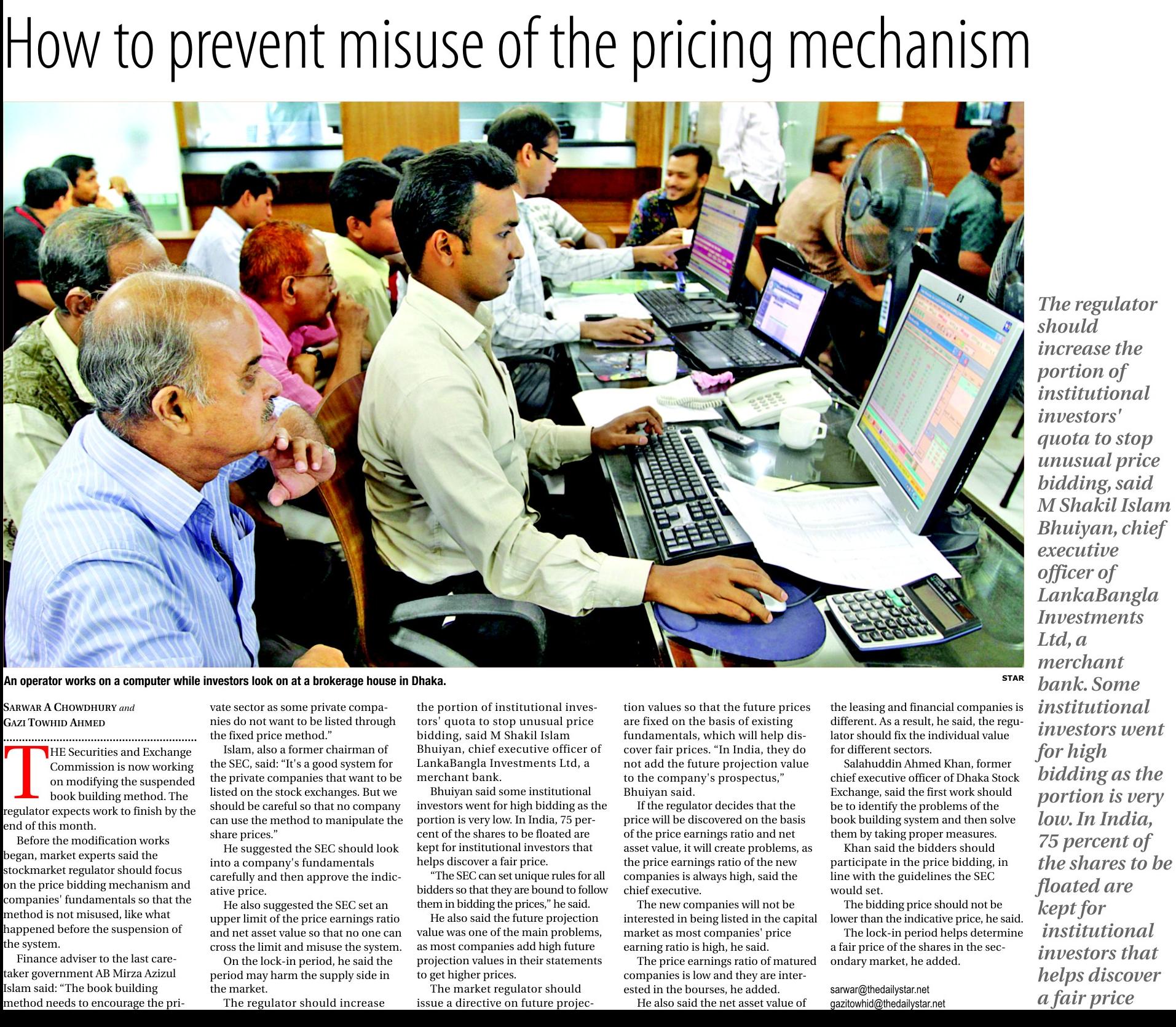 How to prevent misuse of the pricing mechanism

An operator works on a computer while investors look on at a brokerage house in Dhaka.

STAR

SARWAR A CHOWDHURY and
GAZI TOWHID AHMED

THE Securities and Exchange Commission is now working on modifying the suspended book building method. The regulator expects work to finish by the end of this month.

Before the modification works began, market experts said the stockmarket regulator should focus on the price bidding mechanism and companies' fundamentals so that the method is not misused, like what happened before the suspension of the system.

Finance adviser to the last caretaker government AB Mirza Azizul Islam said: "The book building method needs to encourage the private sector as some private companies do not want to be listed through the fixed price method."

Islam, also a former chairman of the SEC, said: "It's a good system for the private companies that want to be listed on the stock exchanges. But we should be careful so that no company can use the method to manipulate the share prices."

He suggested the SEC should look into a company's fundamentals carefully and then approve the indicative price.

He also suggested the SEC set an upper limit of the price earnings ratio and net asset value so that no one can cross the limit and misuse the system.

On the lock-in period, he said the period may harm the supply side in the market.

The regulator should increase the portion of institutional investors' quota to stop unusual price bidding, said M Shakil Islam Bhuiyan, chief executive officer of LankaBangla Investments Ltd, a merchant bank.

Bhuiyan said some institutional investors went for high bidding as the portion is very low. In India, 75 percent of the shares to be floated are kept for institutional investors that helps discover a fair price.

"The SEC can set unique rules for all bidders so that they are bound to follow them in bidding the prices," he said.

He also said the future projection value was one of the main problems, as most companies add high future projection values in their statements to get higher prices.

The market regulator should issue a directive on future projection values so that the future prices are fixed on the basis of existing fundamentals, which will help discover fair prices. "In India, they do not add the future projection value to the company's prospectus," Bhuiyan said.

If the regulator decides that the price will be discovered on the basis of the price earnings ratio and net asset value, it will create problems, as the price earnings ratio of the new companies is always high, said the chief executive.

The new companies will not be interested in being listed in the capital market as most companies' price earning ratio is high, he said.

The price earnings ratio of matured companies is low and they are interested in the bourses, he added.

He also said the net asset value of the leasing and financial companies is different. As a result, he said, the regulator should fix the individual value for different sectors.

Salahuddin Ahmed Khan, former chief executive officer of Dhaka Stock Exchange, said the first work should be to identify the problems of the book building system and then solve them by taking proper measures.

Khan said the bidders should participate in the price bidding, in line with the guidelines the SEC would set.

The bidding price should not be lower than the indicative price, he said.

The lock-in period helps determine a fair price of the shares in the secondary market, he added.

sarwar@thedailystar.net
gazitowhid@thedailystar.net

The regulator should increase the portion of institutional investors' quota to stop unusual price bidding, said M Shakil Islam Bhuiyan, chief executive officer of LankaBangla Investments Ltd, a merchant bank. Some institutional investors went for high bidding as the portion is very low. In India, 75 percent of the shares to be floated are kept for institutional investors that helps discover a fair price